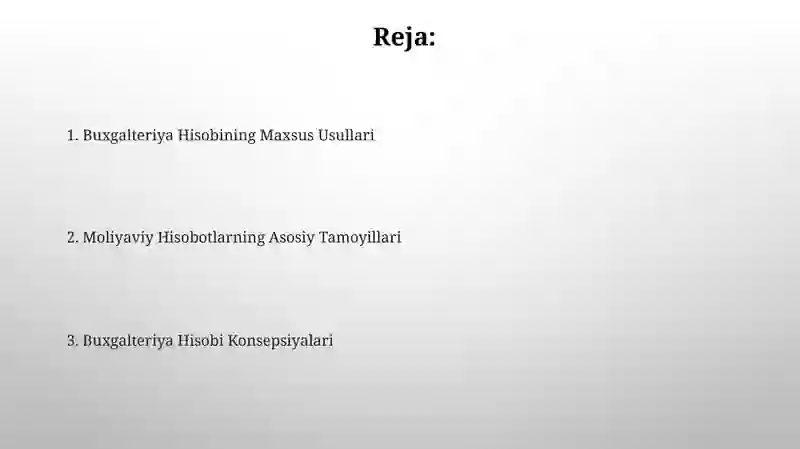 Reja:

1. Buxgalteriya Hisobining Maxsus Usullari

2. Moliyaviy Hisobotlarning Asosiy Tamoyillari

3. Buxgalteriya Hisobi Konsepsiyalari